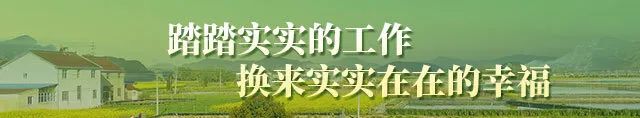 踏踏实实的工作
换来实实在在的幸福